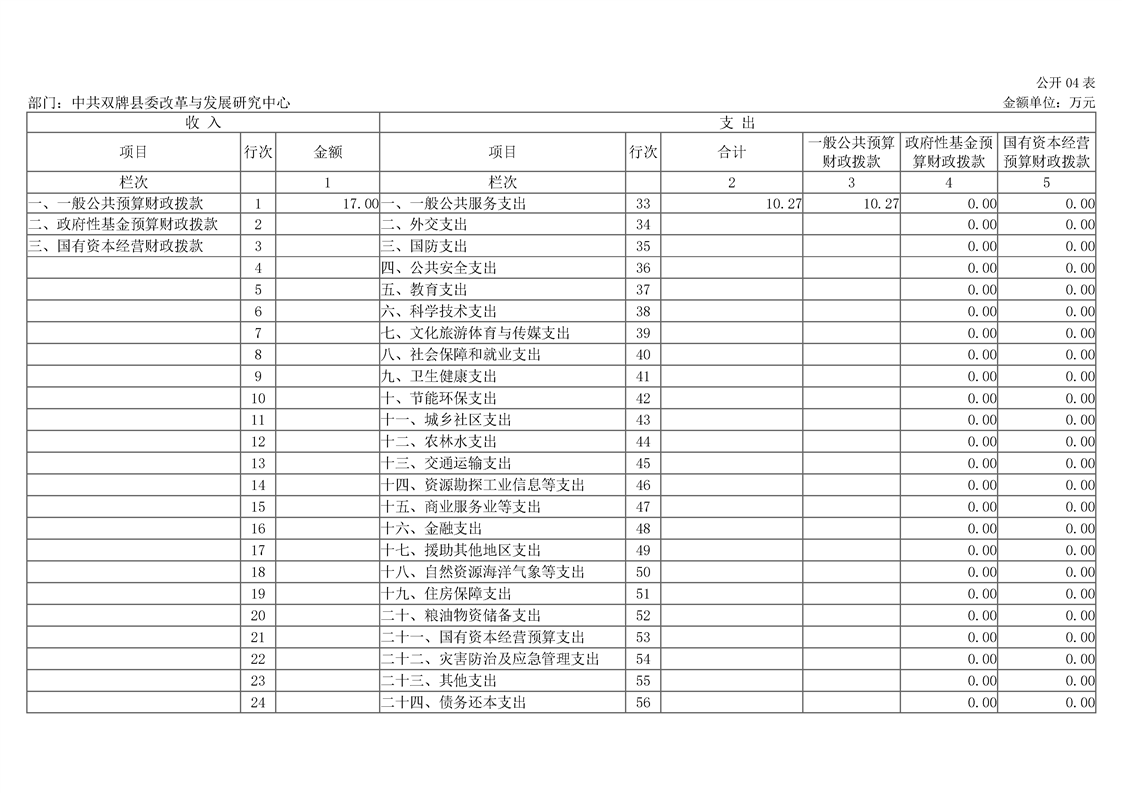 公开 04 表

部门：中共双牌县委改革与发展研究中心

金额单位：万元

| 收 入 | | | 支 出 | | | | | |
|---|---|---|---|---|---|---|---|---|
| 项目 | 行次 | 金额 | 项目 | 行次 | 合计 | 一般公共预算财政拨款 | 政府性基金预算财政拨款 | 国有资本经营预算财政拨款 |
| 栏次 | | 1 | 栏次 | | 2 | 3 | 4 | 5 |
| 一、一般公共预算财政拨款 | 1 | 17.00 | 一、一般公共服务支出 | 33 | 10.27 | 10.27 | 0.00 | 0.00 |
| 二、政府性基金预算财政拨款 | 2 | | 二、外交支出 | 34 | | | 0.00 | 0.00 |
| 三、国有资本经营财政拨款 | 3 | | 三、国防支出 | 35 | | | 0.00 | 0.00 |
| | 4 | | 四、公共安全支出 | 36 | | | 0.00 | 0.00 |
| | 5 | | 五、教育支出 | 37 | | | 0.00 | 0.00 |
| | 6 | | 六、科学技术支出 | 38 | | | 0.00 | 0.00 |
| | 7 | | 七、文化旅游体育与传媒支出 | 39 | | | 0.00 | 0.00 |
| | 8 | | 八、社会保障和就业支出 | 40 | | | 0.00 | 0.00 |
| | 9 | | 九、卫生健康支出 | 41 | | | 0.00 | 0.00 |
| | 10 | | 十、节能环保支出 | 42 | | | 0.00 | 0.00 |
| | 11 | | 十一、城乡社区支出 | 43 | | | 0.00 | 0.00 |
| | 12 | | 十二、农林水支出 | 44 | | | 0.00 | 0.00 |
| | 13 | | 十三、交通运输支出 | 45 | | | 0.00 | 0.00 |
| | 14 | | 十四、资源勘探工业信息等支出 | 46 | | | 0.00 | 0.00 |
| | 15 | | 十五、商业服务业等支出 | 47 | | | 0.00 | 0.00 |
| | 16 | | 十六、金融支出 | 48 | | | 0.00 | 0.00 |
| | 17 | | 十七、援助其他地区支出 | 49 | | | 0.00 | 0.00 |
| | 18 | | 十八、自然资源海洋气象等支出 | 50 | | | 0.00 | 0.00 |
| | 19 | | 十九、住房保障支出 | 51 | | | 0.00 | 0.00 |
| | 20 | | 二十、粮油物资储备支出 | 52 | | | 0.00 | 0.00 |
| | 21 | | 二十一、国有资本经营预算支出 | 53 | | | 0.00 | 0.00 |
| | 22 | | 二十二、灾害防治及应急管理支出 | 54 | | | 0.00 | 0.00 |
| | 23 | | 二十三、其他支出 | 55 | | | 0.00 | 0.00 |
| | 24 | | 二十四、债务还本支出 | 56 | | | 0.00 | 0.00 |